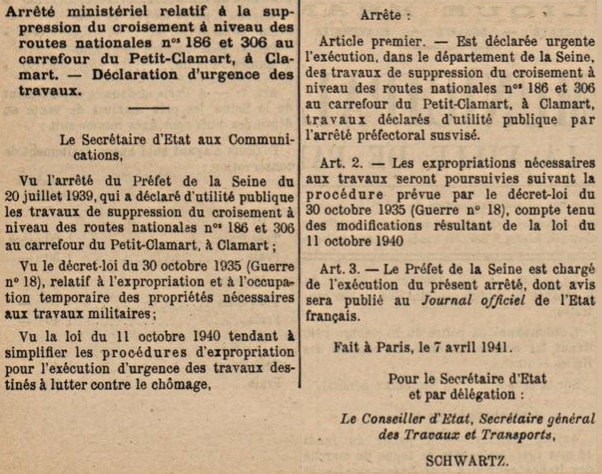 Arrêté ministériel relatif à la suppression du croisement à niveau des routes nationales nos 186 et 306 au carrefour du Petit-Clamart, à Clamart. — Déclaration d'urgence des travaux.

Le Secrétaire d'Etat aux Communications,

Vu l'arrêté du Préfet de la Seine du 20 juillet 1939, qui a déclaré d'utilité publique les travaux de suppression du croisement à niveau des routes nationales nos 186 et 306 au carrefour du Petit-Clamart, à Clamart ;

Vu le décret-loi du 30 octobre 1935 (Guerre n° 18), relatif à l'expropriation et à l'occupation temporaire des propriétés nécessaires aux travaux militaires ;

Vu la loi du 11 octobre 1940 tendant à simplifier les procédures d'expropriation pour l'exécution d'urgence des travaux destinés à lutter contre le chômage,

Arrête :

Article premier. — Est déclarée urgente l'exécution, dans le département de la Seine, des travaux de suppression du croisement à niveau des routes nationales nos 186 et 306 au carrefour du Petit-Clamart, à Clamart, travaux déclarés d'utilité publique par l'arrêté préfectoral susvisé.

Art. 2. — Les expropriations nécessaires aux travaux seront poursuivies suivant la procédure prévue par le décret-loi du 30 octobre 1935 (Guerre n° 18), compte tenu des modifications résultant de la loi du 11 octobre 1940

Art. 3. — Le Préfet de la Seine est chargé de l'exécution du présent arrêté, dont avis sera publié au Journal officiel de l'Etat français.

Fait à Paris, le 7 avril 1941.

Pour le Secrétaire d'Etat
et par délégation :

Le Conseiller d'Etat, Secrétaire général des Travaux et Transports,

SCHWARTZ.